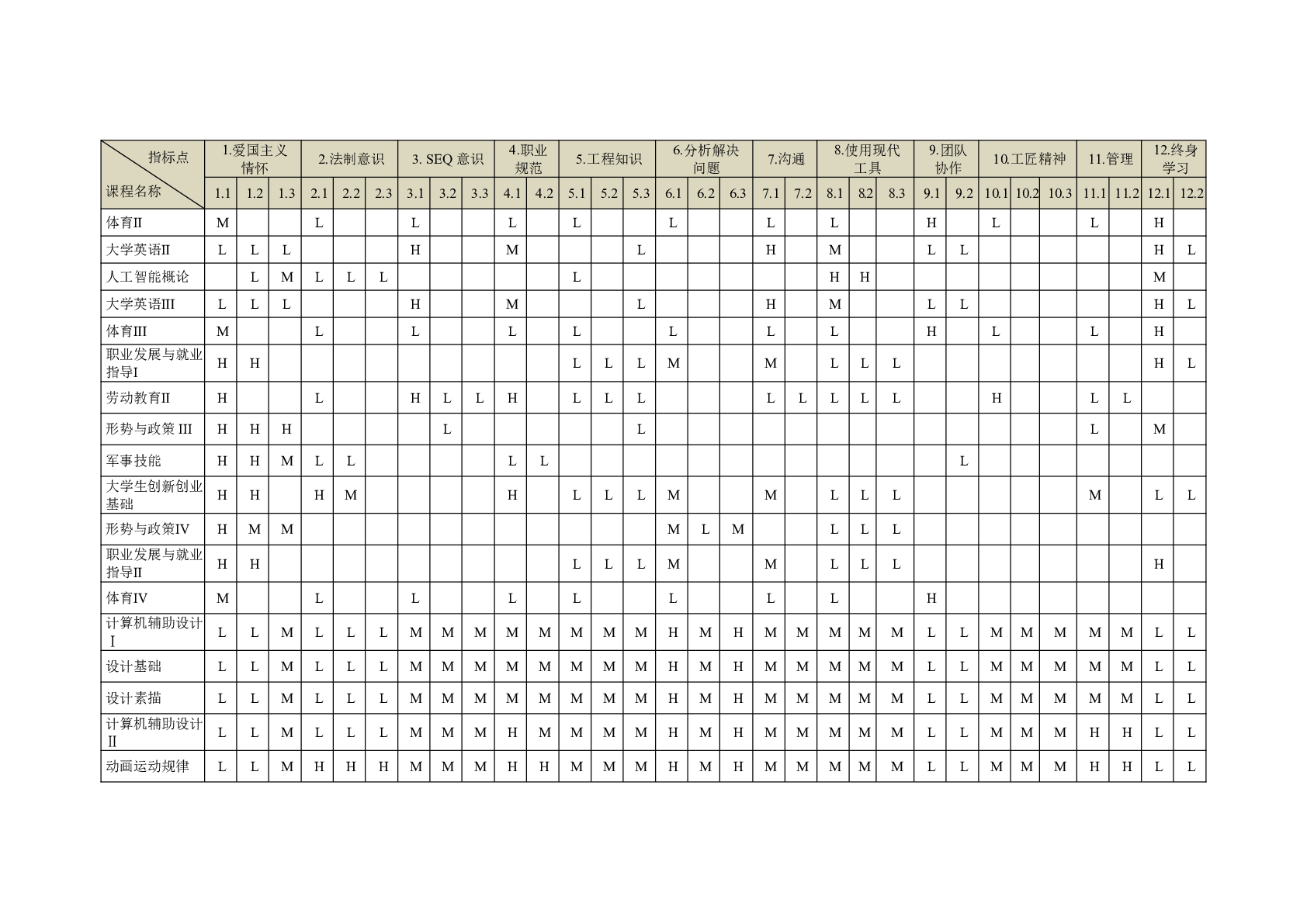 | 指标点 课程名称 | 1.爱国主义情怀 | | | 2.法制意识 | | | 3. SEQ 意识 | | | 4.职业规范 | | 5.工程知识 | | | 6.分析解决问题 | | | 7.沟通 | | 8.使用现代工具 | | | 9.团队协作 | | 10.工匠精神 | | | 11.管理 | | 12.终身学习 | |
|---|---|---|---|---|---|---|---|---|---|---|---|---|---|---|---|---|---|---|---|---|---|---|---|---|---|---|---|---|---|---|---|
| | 1.1 | 1.2 | 1.3 | 2.1 | 2.2 | 2.3 | 3.1 | 3.2 | 3.3 | 4.1 | 4.2 | 5.1 | 5.2 | 5.3 | 6.1 | 6.2 | 6.3 | 7.1 | 7.2 | 8.1 | 8.2 | 8.3 | 9.1 | 9.2 | 10.1 | 10.2 | 10.3 | 11.1 | 11.2 | 12.1 | 12.2 |
| 体育II | M | | | L | | | L | | | L | | L | | | L | | | L | | L | | | H | | L | | | L | | H | |
| 大学英语II | L | L | L | | | | H | | | M | | | | L | | | | H | | M | | | L | L | | | | | | H | L |
| 人工智能概论 | | L | M | L | L | L | | | | | | L | | | | | | | | H | H | | | | | | | | | M | |
| 大学英语III | L | L | L | | | | H | | | M | | | | L | | | | H | | M | | | L | L | | | | | | H | L |
| 体育III | M | | | L | | | L | | | L | | L | | | L | | | L | | L | | | H | | L | | | L | | H | |
| 职业发展与就业指导I | H | H | | | | | | | | | | L | L | L | M | | | M | | L | L | L | | | | | | | | H | L |
| 劳动教育II | H | | | L | | | H | L | L | H | | L | L | L | | | | L | L | L | L | L | | | H | | | L | L | | |
| 形势与政策 III | H | H | H | | | | | L | | | | | | L | | | | | | | | | | | | | | L | | M | |
| 军事技能 | H | H | M | L | L | | | | | L | L | | | | | | | | | | | | | L | | | | | | | |
| 大学生创新创业基础 | H | H | | H | M | | | | | H | | L | L | L | M | | | M | | L | L | L | | | | | | M | | L | L |
| 形势与政策IV | H | M | M | | | | | | | | | | | | M | L | M | | | L | L | L | | | | | | | | | |
| 职业发展与就业指导II | H | H | | | | | | | | | | L | L | L | M | | | M | | L | L | L | | | | | | | | H | |
| 体育IV | M | | | L | | | L | | | L | | L | | | L | | | L | | L | | | H | | | | | | | | |
| 计算机辅助设计Ⅰ | L | L | M | L | L | L | M | M | M | M | M | M | M | M | H | M | H | M | M | M | M | M | L | L | M | M | M | M | M | L | L |
| 设计基础 | L | L | M | L | L | L | M | M | M | M | M | M | M | M | H | M | H | M | M | M | M | M | L | L | M | M | M | M | M | L | L |
| 设计素描 | L | L | M | L | L | L | M | M | M | M | M | M | M | M | H | M | H | M | M | M | M | M | L | L | M | M | M | M | M | L | L |
| 计算机辅助设计Ⅱ | L | L | M | L | L | L | M | M | M | H | M | M | M | M | H | M | H | M | M | M | M | M | L | L | M | M | M | H | H | L | L |
| 动画运动规律 | L | L | M | H | H | H | M | M | M | H | H | M | M | M | H | M | H | M | M | M | M | M | L | L | M | M | M | H | H | L | L |